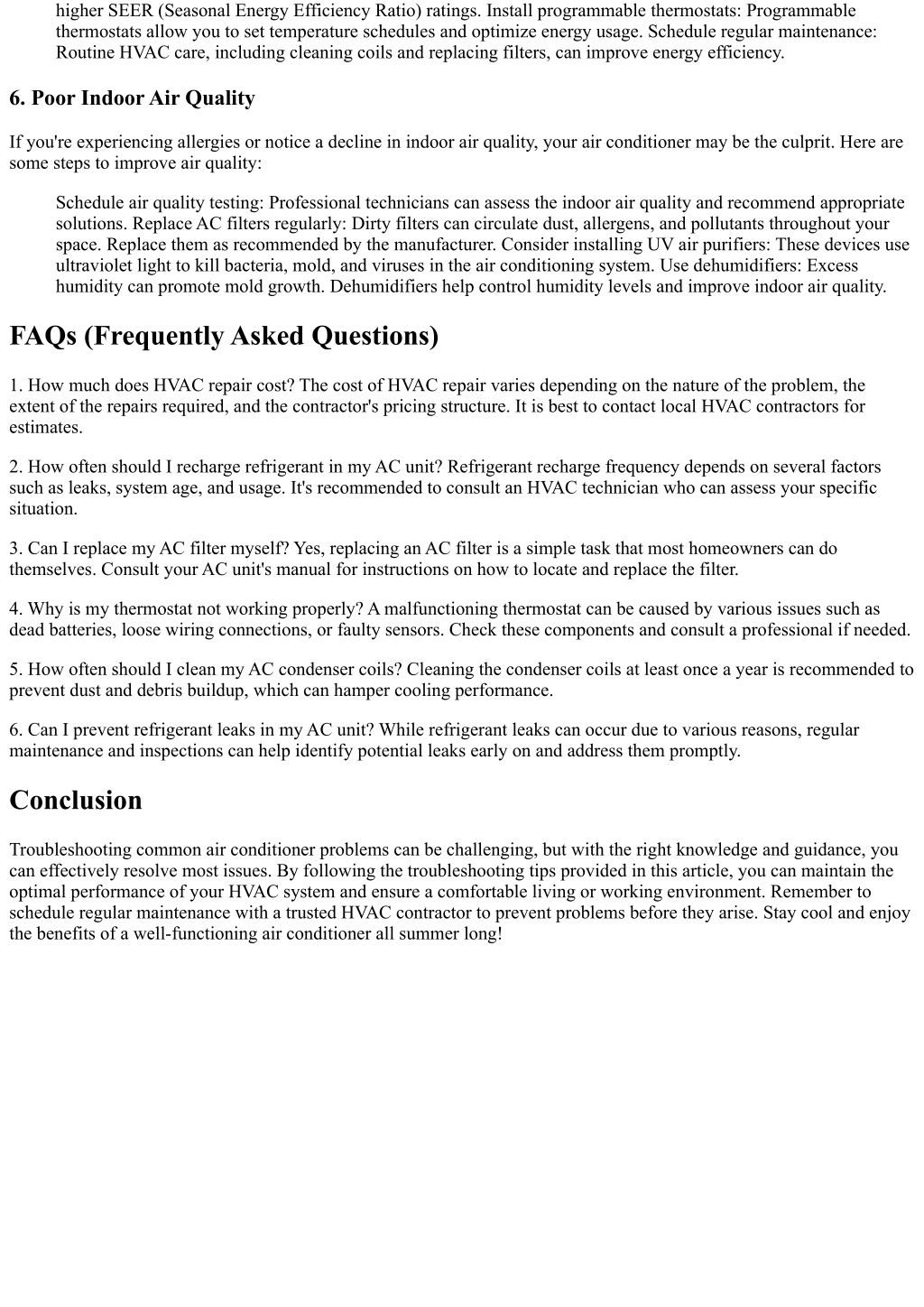 higher SEER (Seasonal Energy Efficiency Ratio) ratings. Install programmable thermostats: Programmable thermostats allow you to set temperature schedules and optimize energy usage. Schedule regular maintenance: Routine HVAC care, including cleaning coils and replacing filters, can improve energy efficiency.

6. Poor Indoor Air Quality

If you're experiencing allergies or notice a decline in indoor air quality, your air conditioner may be the culprit. Here are some steps to improve air quality:

Schedule air quality testing: Professional technicians can assess the indoor air quality and recommend appropriate solutions. Replace AC filters regularly: Dirty filters can circulate dust, allergens, and pollutants throughout your space. Replace them as recommended by the manufacturer. Consider installing UV air purifiers: These devices use ultraviolet light to kill bacteria, mold, and viruses in the air conditioning system. Use dehumidifiers: Excess humidity can promote mold growth. Dehumidifiers help control humidity levels and improve indoor air quality.

FAQs (Frequently Asked Questions)

1. How much does HVAC repair cost? The cost of HVAC repair varies depending on the nature of the problem, the extent of the repairs required, and the contractor's pricing structure. It is best to contact local HVAC contractors for estimates.

2. How often should I recharge refrigerant in my AC unit? Refrigerant recharge frequency depends on several factors such as leaks, system age, and usage. It's recommended to consult an HVAC technician who can assess your specific situation.

3. Can I replace my AC filter myself? Yes, replacing an AC filter is a simple task that most homeowners can do themselves. Consult your AC unit's manual for instructions on how to locate and replace the filter.

4. Why is my thermostat not working properly? A malfunctioning thermostat can be caused by various issues such as dead batteries, loose wiring connections, or faulty sensors. Check these components and consult a professional if needed.

5. How often should I clean my AC condenser coils? Cleaning the condenser coils at least once a year is recommended to prevent dust and debris buildup, which can hamper cooling performance.

6. Can I prevent refrigerant leaks in my AC unit? While refrigerant leaks can occur due to various reasons, regular maintenance and inspections can help identify potential leaks early on and address them promptly.

Conclusion

Troubleshooting common air conditioner problems can be challenging, but with the right knowledge and guidance, you can effectively resolve most issues. By following the troubleshooting tips provided in this article, you can maintain the optimal performance of your HVAC system and ensure a comfortable living or working environment. Remember to schedule regular maintenance with a trusted HVAC contractor to prevent problems before they arise. Stay cool and enjoy the benefits of a well-functioning air conditioner all summer long!